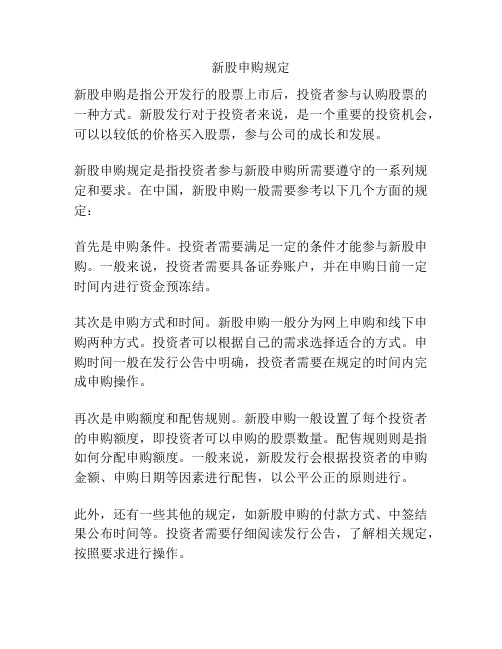 新股申购规定

新股申购是指公开发行的股票上市后，投资者参与认购股票的一种方式。新股发行对于投资者来说，是一个重要的投资机会，可以以较低的价格买入股票，参与公司的成长和发展。

新股申购规定是指投资者参与新股申购所需要遵守的一系列规定和要求。在中国，新股申购一般需要参考以下几个方面的规定：

首先是申购条件。投资者需要满足一定的条件才能参与新股申购。一般来说，投资者需要具备证券账户，并在申购日前一定时间内进行资金预冻结。

其次是申购方式和时间。新股申购一般分为网上申购和线下申购两种方式。投资者可以根据自己的需求选择适合的方式。申购时间一般在发行公告中明确，投资者需要在规定的时间内完成申购操作。

再次是申购额度和配售规则。新股申购一般设置了每个投资者的申购额度，即投资者可以申购的股票数量。配售规则则是指如何分配申购额度。一般来说，新股发行会根据投资者的申购金额、申购日期等因素进行配售，以公平公正的原则进行。

此外，还有一些其他的规定，如新股申购的付款方式、中签结果公布时间等。投资者需要仔细阅读发行公告，了解相关规定，按照要求进行操作。